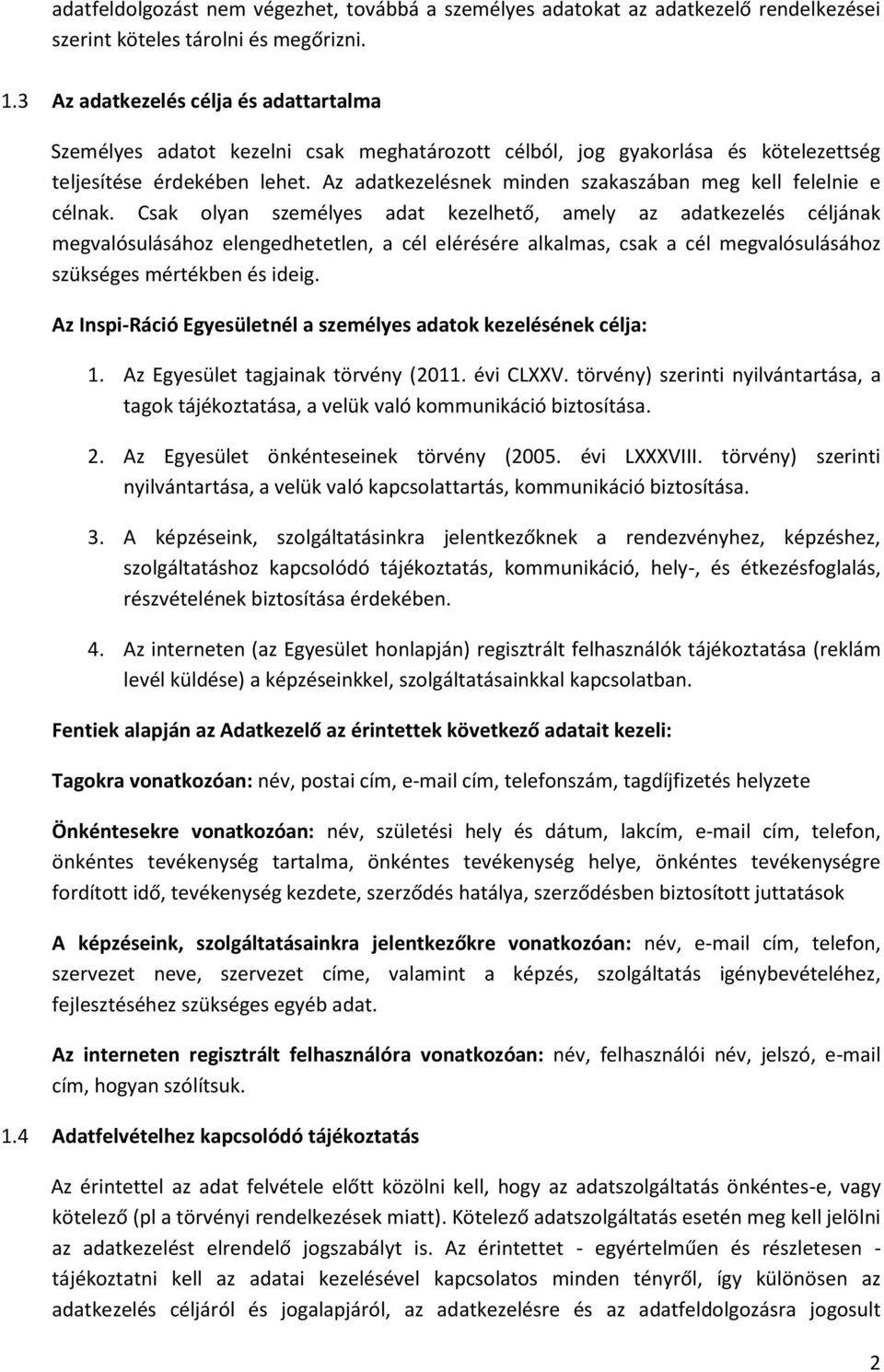 adatfeldolgozást nem végezhet, továbbá a személyes adatokat az adatkezelő rendelkezései szerint köteles tárolni és megőrizni.

1.3 Az adatkezelés célja és adattartalma

Személyes adatot kezelni csak meghatározott célból, jog gyakorlása és kötelezettség teljesítése érdekében lehet. Az adatkezelésnek minden szakaszában meg kell felelnie e célnak. Csak olyan személyes adat kezelhető, amely az adatkezelés céljának megvalósulásához elengedhetetlen, a cél elérésére alkalmas, csak a cél megvalósulásához szükséges mértékben és ideig.

Az Inspi-Ráció Egyesületnél a személyes adatok kezelésének célja:

1. Az Egyesület tagjainak törvény (2011. évi CLXXV. törvény) szerinti nyilvántartása, a tagok tájékoztatása, a velük való kommunikáció biztosítása.

2. Az Egyesület önkénteseinek törvény (2005. évi LXXXVIII. törvény) szerinti nyilvántartása, a velük való kapcsolattartás, kommunikáció biztosítása.

3. A képzéseink, szolgáltatásinkra jelentkezőknek a rendezvényhez, képzéshez, szolgáltatáshoz kapcsolódó tájékoztatás, kommunikáció, hely-, és étkezésfoglalás, részvételének biztosítása érdekében.

4. Az interneten (az Egyesület honlapján) regisztrált felhasználók tájékoztatása (reklám levél küldése) a képzéseinkkel, szolgáltatásainkkal kapcsolatban.

Fentiek alapján az Adatkezelő az érintettek következő adatait kezeli:

Tagokra vonatkozóan: név, postai cím, e-mail cím, telefonszám, tagdíjfizetés helyzete

Önkéntesekre vonatkozóan: név, születési hely és dátum, lakcím, e-mail cím, telefon, önkéntes tevékenység tartalma, önkéntes tevékenység helye, önkéntes tevékenységre fordított idő, tevékenység kezdete, szerződés hatálya, szerződésben biztosított juttatások

A képzéseink, szolgáltatásainkra jelentkezőkre vonatkozóan: név, e-mail cím, telefon, szervezet neve, szervezet címe, valamint a képzés, szolgáltatás igénybevételéhez, fejlesztéséhez szükséges egyéb adat.

Az interneten regisztrált felhasználóra vonatkozóan: név, felhasználói név, jelszó, e-mail cím, hogyan szólítsuk.

1.4 Adatfelvételhez kapcsolódó tájékoztatás

Az érintettel az adat felvétele előtt közölni kell, hogy az adatszolgáltatás önkéntes-e, vagy kötelező (pl a törvényi rendelkezések miatt). Kötelező adatszolgáltatás esetén meg kell jelölni az adatkezelést elrendelő jogszabályt is. Az érintettet - egyértelműen és részletesen - tájékoztatni kell az adatai kezelésével kapcsolatos minden tényről, így különösen az adatkezelés céljáról és jogalapjáról, az adatkezelésre és az adatfeldolgozásra jogosult

2